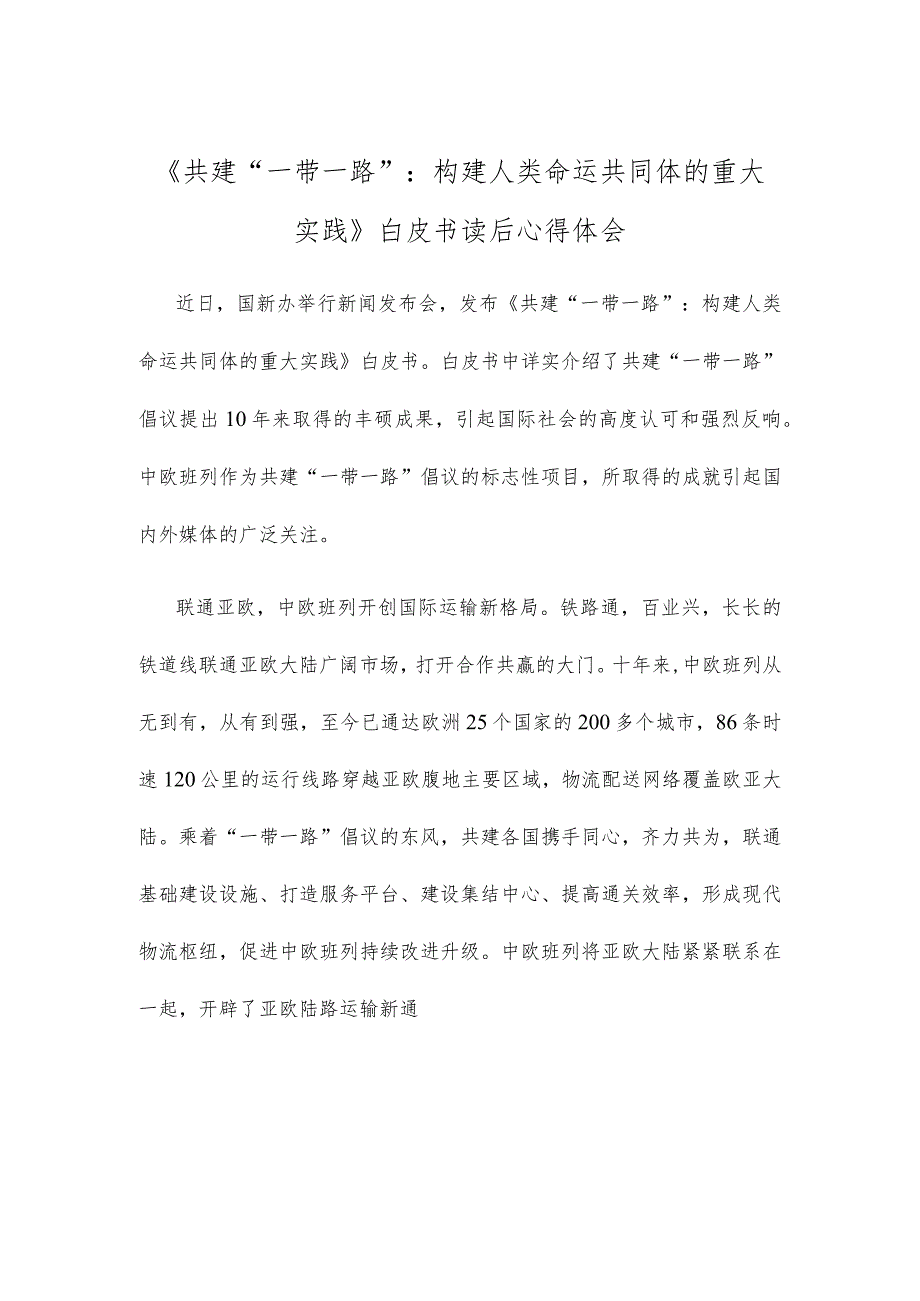 《共建“一带一路”：构建人类命运共同体的重大实践》白皮书读后心得体会

近日，国新办举行新闻发布会，发布《共建“一带一路”：构建人类命运共同体的重大实践》白皮书。白皮书中详实介绍了共建“一带一路”倡议提出10年来取得的丰硕成果，引起国际社会的高度认可和强烈反响。中欧班列作为共建“一带一路”倡议的标志性项目，所取得的成就引起国内外媒体的广泛关注。

联通亚欧，中欧班列开创国际运输新格局。铁路通，百业兴，长长的铁道线联通亚欧大陆广阔市场，打开合作共赢的大门。十年来，中欧班列从无到有，从有到强，至今已通达欧洲25个国家的200多个城市，86条时速120公里的运行线路穿越亚欧腹地主要区域，物流配送网络覆盖欧亚大陆。乘着“一带一路”倡议的东风，共建各国携手同心，齐力共为，联通基础建设设施、打造服务平台、建设集结中心、提高通关效率，形成现代物流枢纽，促进中欧班列持续改进升级。中欧班列将亚欧大陆紧紧联系在一起，开辟了亚欧陆路运输新通